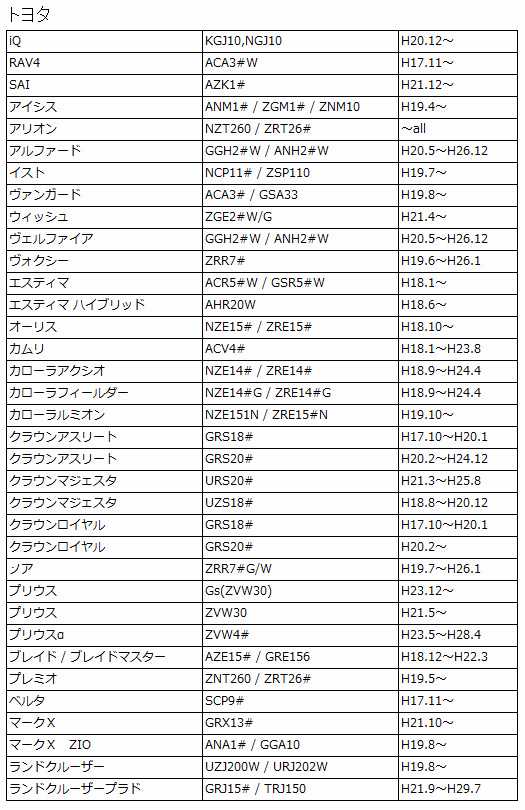 トヨタ

| | | |
|---|---|---|
| iQ | KGJ10,NGJ10 | H20.12～ |
| RAV4 | ACA3#W | H17.11～ |
| SAI | AZK1# | H21.12～ |
| アイシス | ANM1# / ZGM1# / ZNM10 | H19.4～ |
| アリオン | NZT260 / ZRT26# | ～all |
| アルファード | GGH2#W / ANH2#W | H20.5～H26.12 |
| イスト | NCP11# / ZSP110 | H19.7～ |
| ヴァンガード | ACA3# / GSA33 | H19.8～ |
| ウィッシュ | ZGE2#W/G | H21.4～ |
| ヴェルファイア | GGH2#W / ANH2#W | H20.5～H26.12 |
| ヴォクシー | ZRR7# | H19.6～H26.1 |
| エスティマ | ACR5#W / GSR5#W | H18.1～ |
| エスティマ ハイブリッド | AHR20W | H18.6～ |
| オーリス | NZE15# / ZRE15# | H18.10～ |
| カムリ | ACV4# | H18.1～H23.8 |
| カローラアクシオ | NZE14# / ZRE14# | H18.9～H24.4 |
| カローラフィールダー | NZE14#G / ZRE14#G | H18.9～H24.4 |
| カローラルミオン | NZE151N / ZRE15#N | H19.10～ |
| クラウンアスリート | GRS18# | H17.10～H20.1 |
| クラウンアスリート | GRS20# | H20.2～H24.12 |
| クラウンマジェスタ | URS20# | H21.3～H25.8 |
| クラウンマジェスタ | UZS18# | H18.8～H20.12 |
| クラウンロイヤル | GRS18# | H17.10～H20.1 |
| クラウンロイヤル | GRS20# | H20.2～ |
| ノア | ZRR7#G/W | H19.7～H26.1 |
| プリウス | Gs(ZVW30) | H23.12～ |
| プリウス | ZVW30 | H21.5～ |
| プリウスα | ZVW4# | H23.5～H28.4 |
| ブレイド / ブレイドマスター | AZE15# / GRE156 | H18.12～H22.3 |
| プレミオ | ZNT260 / ZRT26# | H19.5～ |
| ベルタ | SCP9# | H17.11～ |
| マークX | GRX13# | H21.10～ |
| マークX　ZIO | ANA1# / GGA10 | H19.8～ |
| ランドクルーザー | UZJ200W / URJ202W | H19.8～ |
| ランドクルーザープラド | GRJ15# / TRJ150 | H21.9～H29.7 |